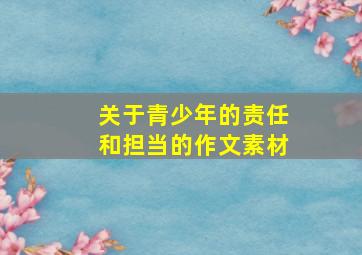 关于青少年的责任和担当的作文素材